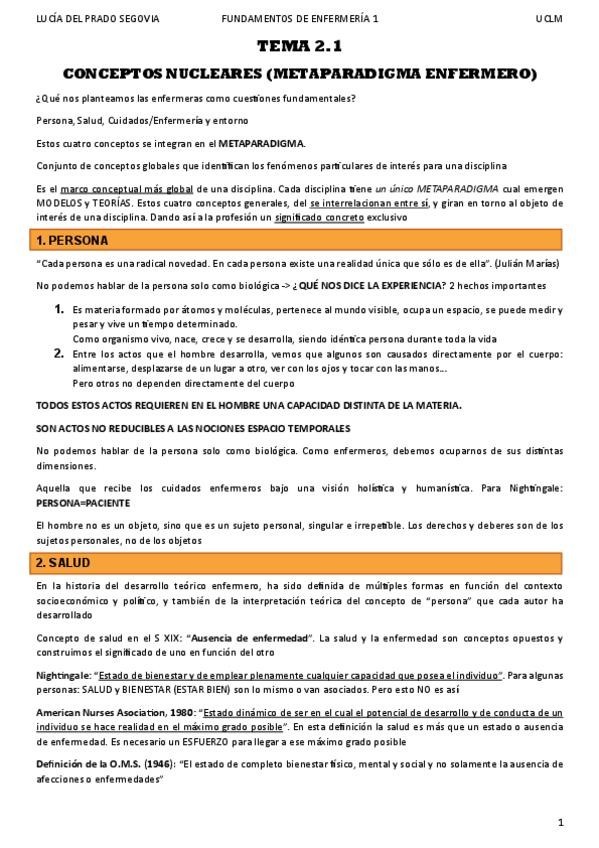 LUCÍA DEL PRADO SEGOVIA FUNDAMENTOS DE ENFERMERÍA 1 UCLM

TEMA 2.1

CONCEPTOS NUCLEARES (METAPARADIGMA ENFERMERO)

¿Qué nos planteamos las enfermeras como cuestiones fundamentales?

Persona, Salud, Cuidados/Enfermería y entorno

Estos cuatro conceptos se integran en el METAPARADIGMA.

Conjunto de conceptos globales que identifican los fenómenos particulares de interés para una disciplina

Es el marco conceptual más global de una disciplina. Cada disciplina tiene un único METAPARADIGMA cual emergen MODELOS y TEORÍAS. Estos cuatro conceptos generales, del se interrelacionan entre sí, y giran en torno al objeto de interés de una disciplina. Dando así a la profesión un significado concreto exclusivo

1. PERSONA

"Cada persona es una radical novedad. En cada persona existe una realidad única que sólo es de ella". (Julián Marías)

No podemos hablar de la persona solo como biológica -> ¿QUÉ NOS DICE LA EXPERIENCIA? 2 hechos importantes

1. Es materia formado por átomos y moléculas, pertenece al mundo visible, ocupa un espacio, se puede medir y pesar y vive un tiempo determinado.
Como organismo vivo, nace, crece y se desarrolla, siendo idéntica persona durante toda la vida
2. Entre los actos que el hombre desarrolla, vemos que algunos son causados directamente por el cuerpo: alimentarse, desplazarse de un lugar a otro, ver con los ojos y tocar con las manos...
Pero otros no dependen directamente del cuerpo

TODOS ESTOS ACTOS REQUIEREN EN EL HOMBRE UNA CAPACIDAD DISTINTA DE LA MATERIA.

SON ACTOS NO REDUCIBLES A LAS NOCIONES ESPACIO TEMPORALES

No podemos hablar de la persona solo como biológica. Como enfermeros, debemos ocuparnos de sus distintas dimensiones.

Aquella que recibe los cuidados enfermeros bajo una visión holística y humanística. Para Nightingale: PERSONA=PACIENTE

El hombre no es un objeto, sino que es un sujeto personal, singular e irrepetible. Los derechos y deberes son de los sujetos personales, no de los objetos

2. SALUD

En la historia del desarrollo teórico enfermero, ha sido definida de múltiples formas en función del contexto socioeconómico y político, y también de la interpretación teórica del concepto de "persona" que cada autor ha desarrollado

Concepto de salud en el S XIX: "Ausencia de enfermedad". La salud y la enfermedad son conceptos opuestos y construimos el significado de uno en función del otro

Nightingale: "Estado de bienestar y de emplear plenamente cualquier capacidad que posea el individuo". Para algunas personas: SALUD y BIENESTAR (ESTAR BIEN) son lo mismo o van asociados. Pero esto NO es así

American Nurses Asociation, 1980: "Estado dinámico de ser en el cual el potencial de desarrollo y de conducta de un individuo se hace realidad en el máximo grado posible". En esta definición la salud es más que un estado o ausencia de enfermedad. Es necesario un ESFUERZO para llegar a ese máximo grado posible

Definición de la O.M.S. (1946): "El estado de completo bienestar físico, mental y social y no solamente la ausencia de afecciones o enfermedades"

1